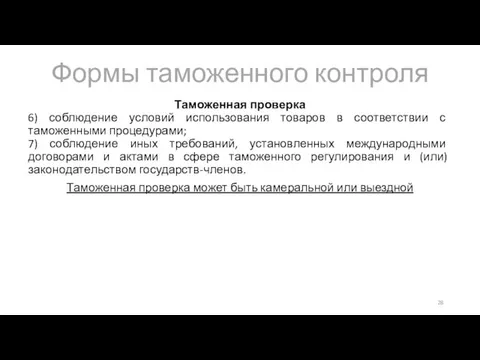 Формы таможенного контроля

Таможенная проверка

6) соблюдение условий использования товаров в соответствии с таможенными процедурами;

7) соблюдение иных требований, установленных международными договорами и актами в сфере таможенного регулирования и (или) законодательством государств-членов.

Таможенная проверка может быть камеральной или выездной

28